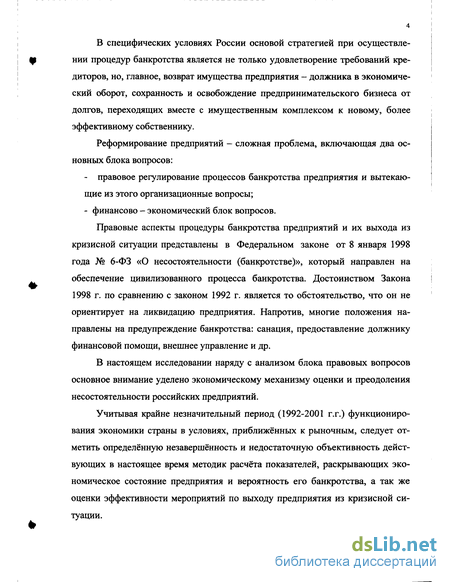 4

В специфических условиях России основой стратегией при осуществлении процедур банкротства является не только удовлетворение требований кредиторов, но, главное, возврат имущества предприятия – должника в экономический оборот, сохранность и освобождение предпринимательского бизнеса от долгов, переходящих вместе с имущественным комплексом к новому, более эффективному собственнику.

Реформирование предприятий – сложная проблема, включающая два основных блока вопросов:

- правовое регулирование процессов банкротства предприятия и вытекающие из этого организационные вопросы;

- финансово – экономический блок вопросов.

Правовые аспекты процедуры банкротства предприятий и их выхода из кризисной ситуации представлены в Федеральном законе от 8 января 1998 года № 6-ФЗ «О несостоятельности (банкротстве)», который направлен на обеспечение цивилизованного процесса банкротства. Достоинством Закона 1998 г. по сравнению с законом 1992 г. является то обстоятельство, что он не ориентирует на ликвидацию предприятия. Напротив, многие положения направлены на предупреждение банкротства: санация, предоставление должнику финансовой помощи, внешнее управление и др.

В настоящем исследовании наряду с анализом блока правовых вопросов основное внимание уделено экономическому механизму оценки и преодоления несостоятельности российских предприятий.

Учитывая крайне незначительный период (1992-2001 г.г.) функционирования экономики страны в условиях, приближённых к рыночным, следует отметить определённую незавершённость и недостаточную объективность действующих в настоящее время методик расчёта показателей, раскрывающих экономическое состояние предприятия и вероятность его банкротства, а так же оценки эффективности мероприятий по выходу предприятия из кризисной ситуации.

dsLib.net
библиотека диссертаций